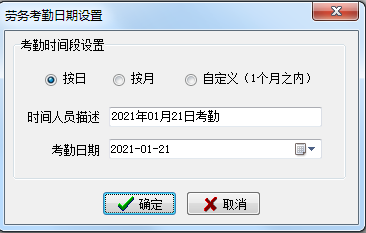 劳务考勤日期设置

考勤时间段设置

按日　按月　自定义（1个月之内）

时间人员描述 2021年01月21日考勤

考勤日期 2021-01-21

确定　取消